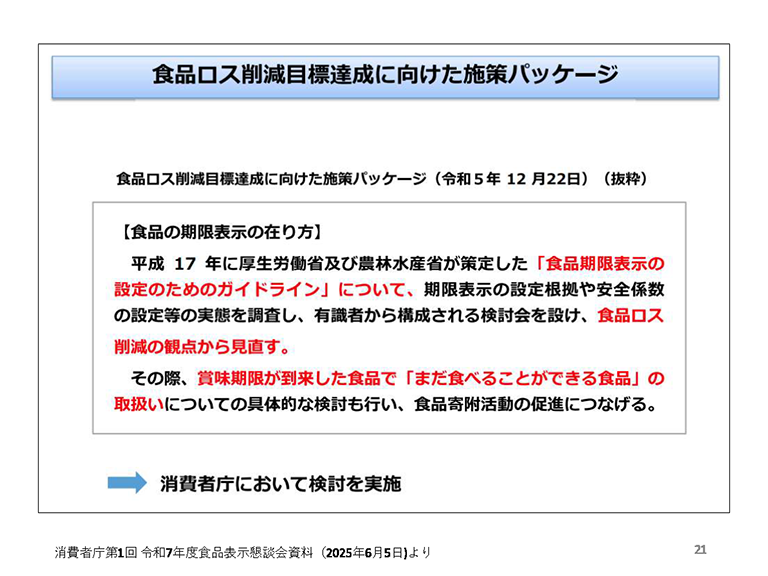 食品ロス削減目標達成に向けた施策パッケージ

食品ロス削減目標達成に向けた施策パッケージ（令和5年12月22日）（抜粋）

【食品の期限表示の在り方】

平成17年に厚生労働省及び農林水産省が策定した「食品期限表示の設定のためのガイドライン」について、期限表示の設定根拠や安全係数の設定等の実態を調査し、有識者から構成される検討会を設け、食品ロス削減の観点から見直す。

その際、賞味期限が到来した食品で「まだ食べることができる食品」の取扱いについての具体的な検討も行い、食品寄附活動の促進につなげる。

消費者庁において検討を実施

消費者庁第1回 令和7年度食品表示懇談会資料（2025年6月5日）より

21